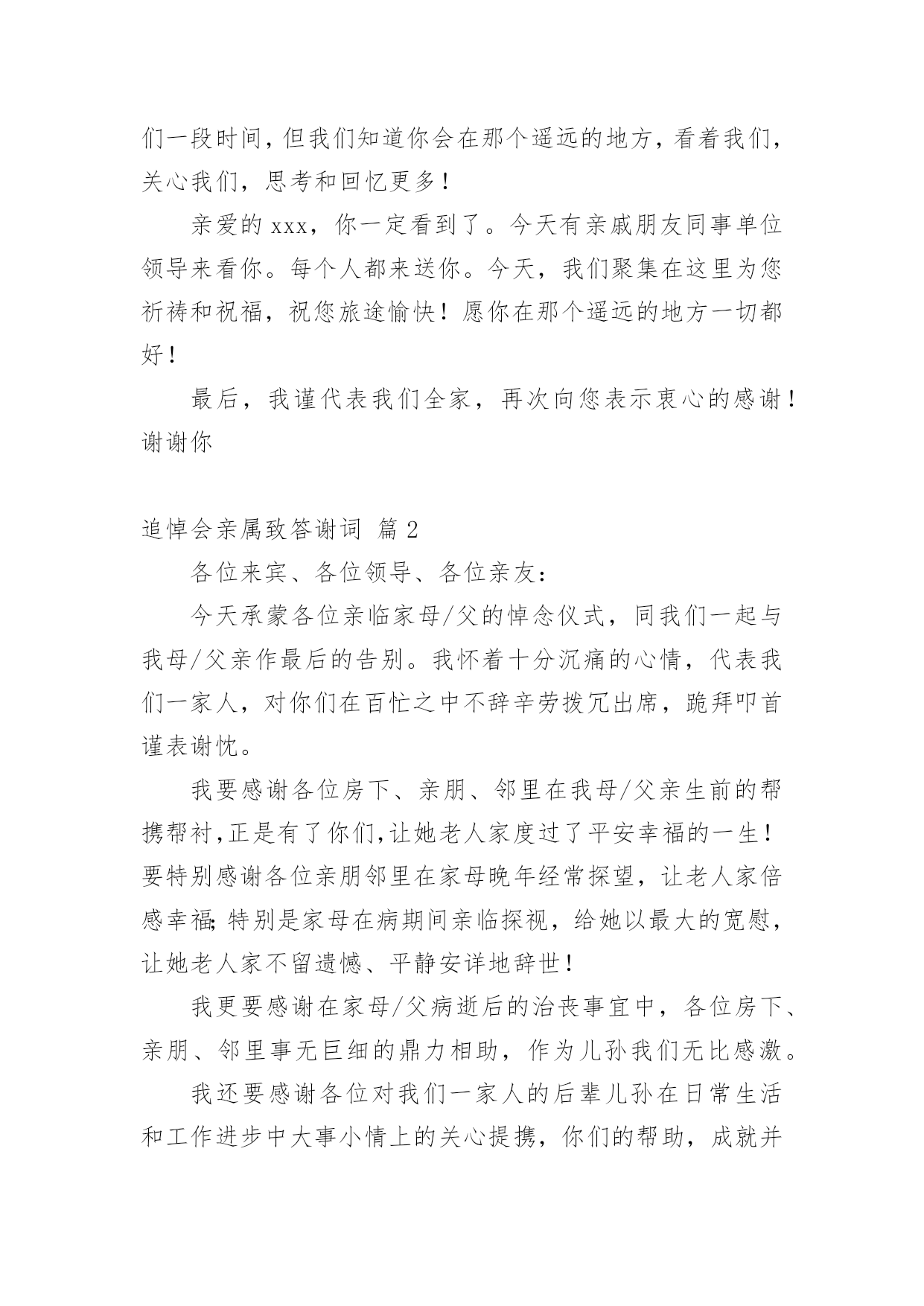 们一段时间，但我们知道你会在那个遥远的地方，看着我们，关心我们，思考和回忆更多！

亲爱的 xxx，你一定看到了。今天有亲戚朋友同事单位领导来看你。每个人都来送你。今天，我们聚集在这里为您祈祷和祝福，祝您旅途愉快！愿你在那个遥远的地方一切都好！

最后，我谨代表我们全家，再次向您表示衷心的感谢！谢谢你

追悼会亲属致答谢词 篇 2

各位来宾、各位领导、各位亲友：

今天承蒙各位亲临家母/父的悼念仪式，同我们一起与我母/父亲作最后的告别。我怀着十分沉痛的心情，代表我们一家人，对你们在百忙之中不辞辛劳拨冗出席，跪拜叩首谨表谢忱。

我要感谢各位房下、亲朋、邻里在我母/父亲生前的帮携帮衬,正是有了你们,让她老人家度过了平安幸福的一生！要特别感谢各位亲朋邻里在家母晚年经常探望，让老人家倍感幸福;特别是家母在病期间亲临探视，给她以最大的宽慰，让她老人家不留遗憾、平静安详地辞世！

我更要感谢在家母/父病逝后的治丧事宜中，各位房下、亲朋、邻里事无巨细的鼎力相助，作为儿孙我们无比感激。

我还要感谢各位对我们一家人的后辈儿孙在日常生活和工作进步中大事小情上的关心提携，你们的帮助，成就并